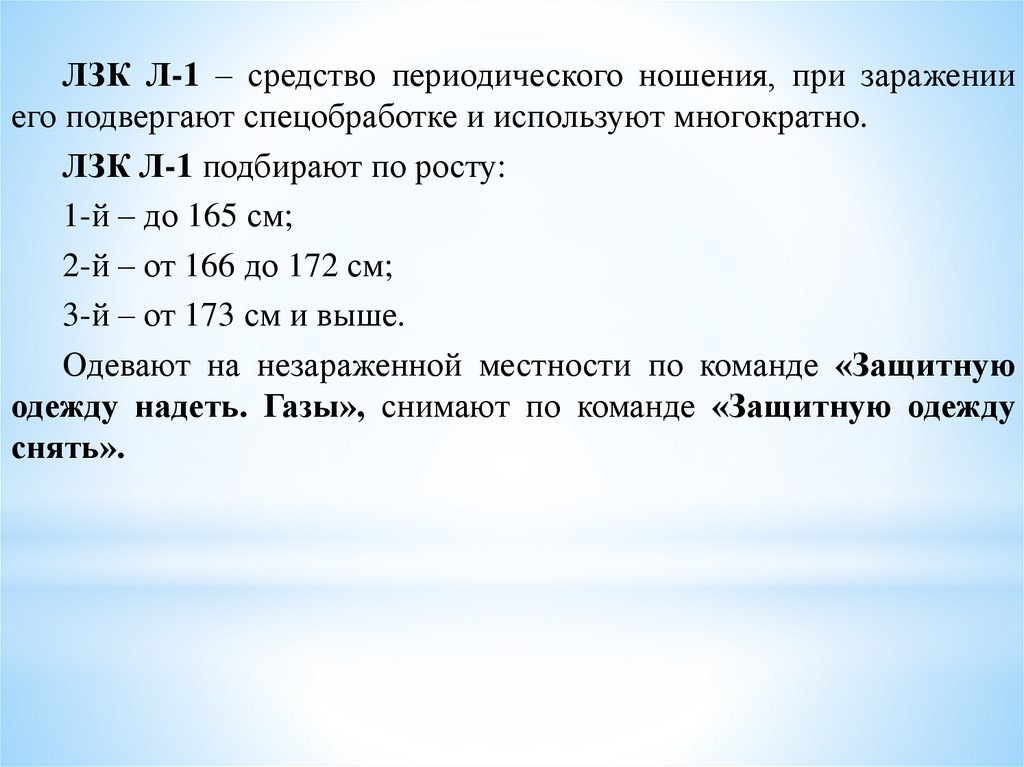 ЛЗК Л-1 – средство периодического ношения, при заражении его подвергают спецобработке и используют многократно.

ЛЗК Л-1 подбирают по росту:

1-й – до 165 см;

2-й – от 166 до 172 см;

3-й – от 173 см и выше.

Одевают на незараженной местности по команде «Защитную одежду надеть. Газы», снимают по команде «Защитную одежду снять».